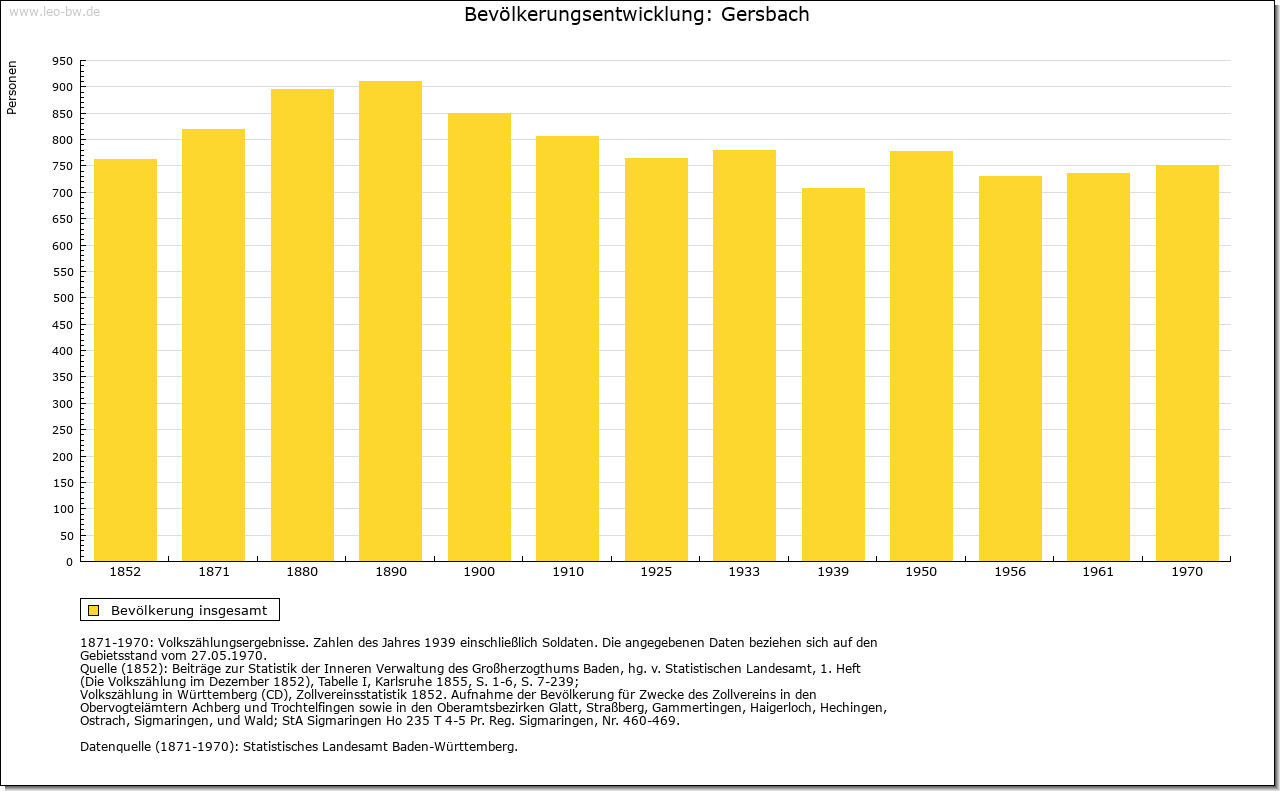 www.leo-bw.de

Bevölkerungsentwicklung: Gersbach

Personen

950
900
850
800
750
700
650
600
550
500
450
400
350
300
250
200
150
100
50
0

1852 1871 1880 1890 1900 1910 1925 1933 1939 1950 1956 1961 1970

Bevölkerung insgesamt

1871-1970: Volkszählungsergebnisse. Zahlen des Jahres 1939 einschließlich Soldaten. Die angegebenen Daten beziehen sich auf den Gebietsstand vom 27.05.1970.
Quelle (1852): Beiträge zur Statistik der Inneren Verwaltung des Großherzogthums Baden, hg. v. Statistischen Landesamt, 1. Heft (Die Volkszählung im Dezember 1852), Tabelle I, Karlsruhe 1855, S. 1-6, S. 7-239;
Volkszählung in Württemberg (CD), Zollvereinsstatistik 1852. Aufnahme der Bevölkerung für Zwecke des Zollvereins in den Obervogteiämtern Achberg und Trochtelfingen sowie in den Oberamtsbezirken Glatt, Straßberg, Gammertingen, Haigerloch, Hechingen, Ostrach, Sigmaringen, und Wald; StA Sigmaringen Ho 235 T 4-5 Pr. Reg. Sigmaringen, Nr. 460-469.

Datenquelle (1871-1970): Statistisches Landesamt Baden-Württemberg.